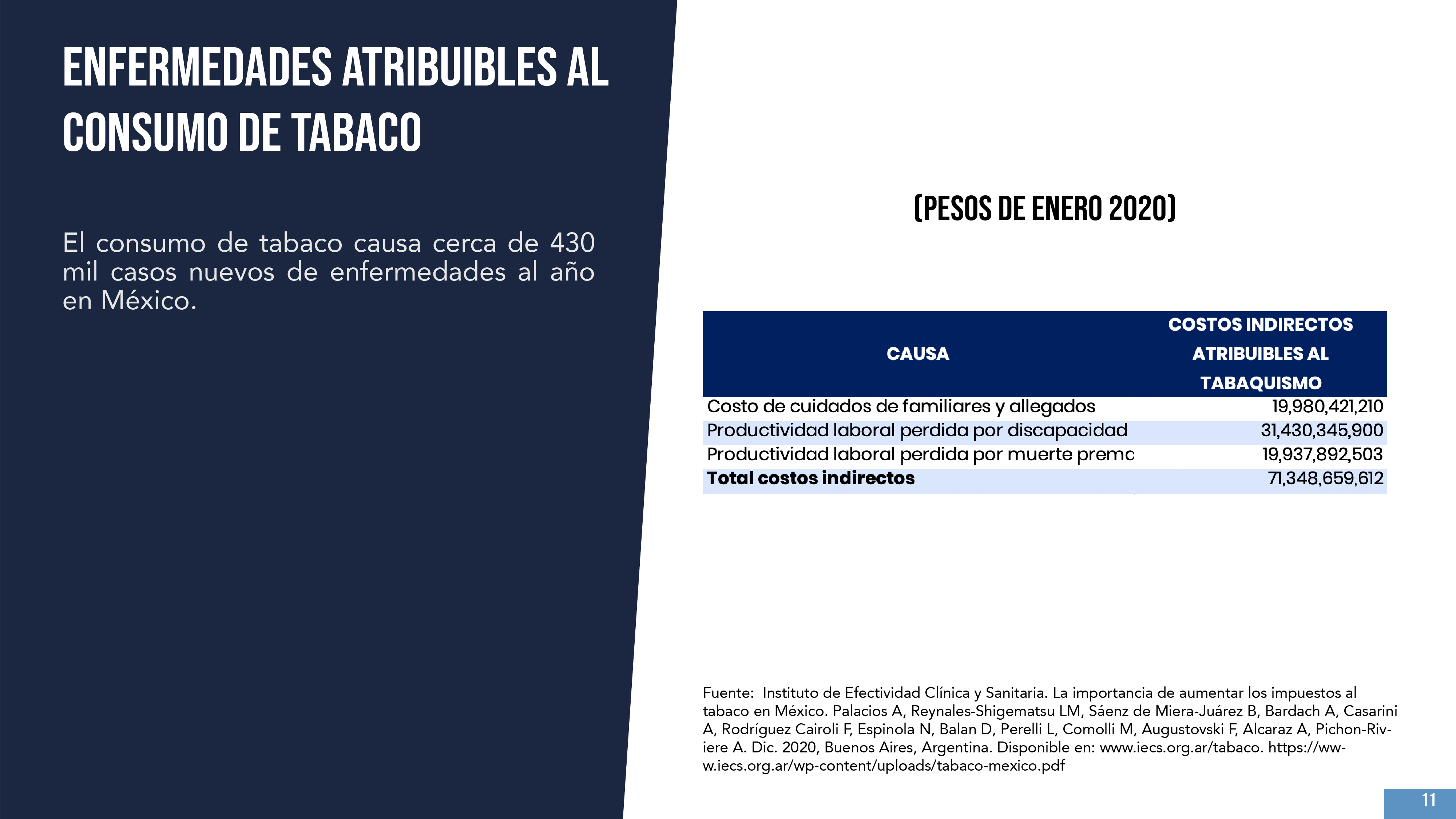 ENFERMEDADES ATRIBUIBLES AL CONSUMO DE TABACO

El consumo de tabaco causa cerca de 430 mil casos nuevos de enfermedades al año en México.

(PESOS DE ENERO 2020)

| CAUSA | COSTOS INDIRECTOS ATRIBUIBLES AL TABAQUISMO |
|---|---|
| Costo de cuidados de familiares y allegados | 19,980,421,210 |
| Productividad laboral perdida por discapacidad | 31,430,345,900 |
| Productividad laboral perdida por muerte premc | 19,937,892,503 |
| **Total costos indirectos** | 71,348,659,612 |

Fuente: Instituto de Efectividad Clínica y Sanitaria. La importancia de aumentar los impuestos al tabaco en México. Palacios A, Reynales-Shigematsu LM, Sáenz de Miera-Juárez B, Bardach A, Casarini A, Rodríguez Cairoli F, Espinola N, Balan D, Perelli L, Comolli M, Augustovski F, Alcaraz A, Pichon-Riviere A. Dic. 2020, Buenos Aires, Argentina. Disponible en: www.iecs.org.ar/tabaco. https://www.iecs.org.ar/wp-content/uploads/tabaco-mexico.pdf

11